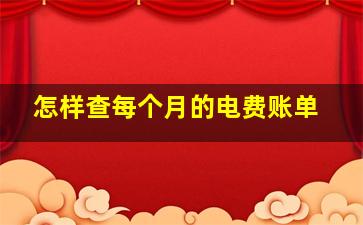 怎样查每个月的电费账单